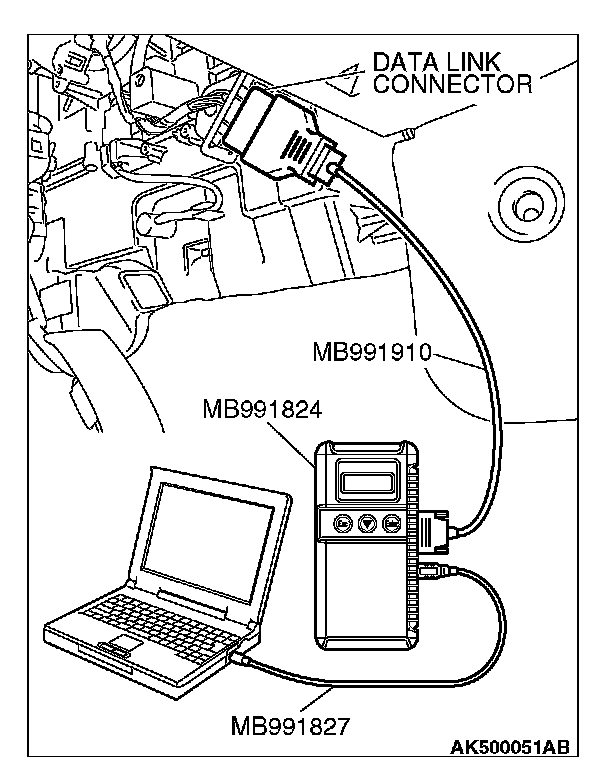 DATA LINK CONNECTOR

MB991910

MB991824

MB991827

AK500051AB